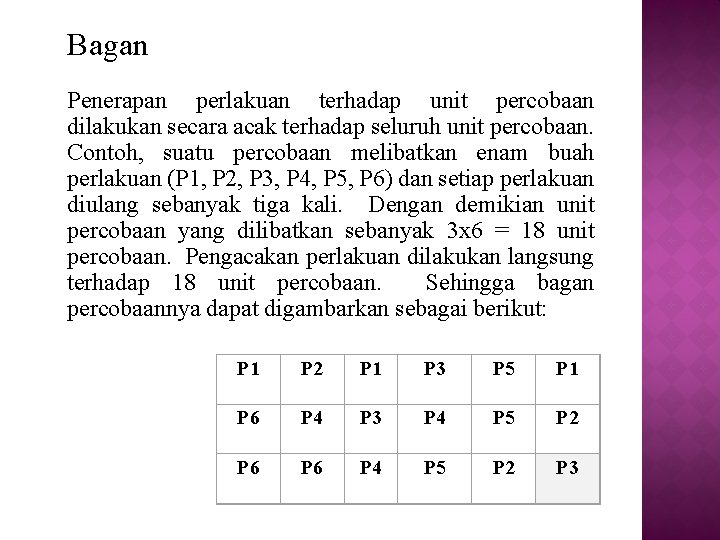 Bagan

Penerapan perlakuan terhadap unit percobaan dilakukan secara acak terhadap seluruh unit percobaan. Contoh, suatu percobaan melibatkan enam buah perlakuan (P1, P2, P3, P4, P5, P6) dan setiap perlakuan diulang sebanyak tiga kali. Dengan demikian unit percobaan yang dilibatkan sebanyak 3x6 = 18 unit percobaan. Pengacakan perlakuan dilakukan langsung terhadap 18 unit percobaan. Sehingga bagan percobaannya dapat digambarkan sebagai berikut:

| P1 | P2 | P1 | P3 | P5 | P1 |
|---|---|---|---|---|---|
| P6 | P4 | P3 | P4 | P5 | P2 |
| P6 | P6 | P4 | P5 | P2 | P3 |